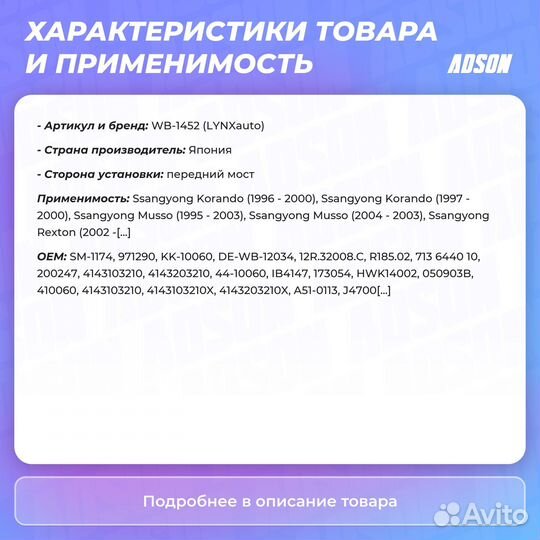 ХАРАКТЕРИСТИКИ ТОВАРА И ПРИМЕНИМОСТЬ

ADSON

- Артикул и бренд: WB-1452 (LYNXauto)

- Страна производитель: Япония

- Сторона установки: передний мост

Применимость: Ssangyong Korando (1996 - 2000), Ssangyong Korando (1997 - 2000), Ssangyong Musso (1995 - 2003), Ssangyong Musso (2004 - 2003), Ssangyong Rexton (2002 -[...]

OEM: SM-1174, 971290, KK-10060, DE-WB-12034, 12R.32008.C, R185.02, 713 6440 10, 200247, 4143103210, 4143203210, 44-10060, IB4147, 173054, HWK14002, 050903B, 410060, 4143103210, 4143103210X, 4143203210X, A51-0113, J4700[...]

Подробнее в описание товара

Avito